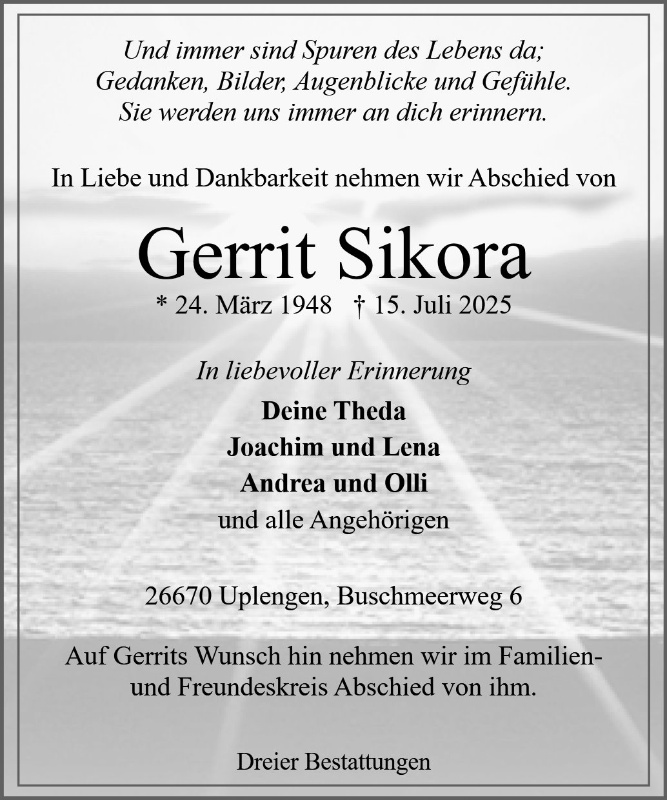 Und immer sind Spuren des Lebens da;
Gedanken, Bilder, Augenblicke und Gefühle.
Sie werden uns immer an dich erinnern.

In Liebe und Dankbarkeit nehmen wir Abschied von

Gerrit Sikora

* 24. März 1948 † 15. Juli 2025

In liebevoller Erinnerung

Deine Theda
Joachim und Lena
Andrea und Olli
und alle Angehörigen

26670 Uplengen, Buschmeerweg 6

Auf Gerrits Wunsch hin nehmen wir im Familien- und Freundeskreis Abschied von ihm.

Dreier Bestattungen